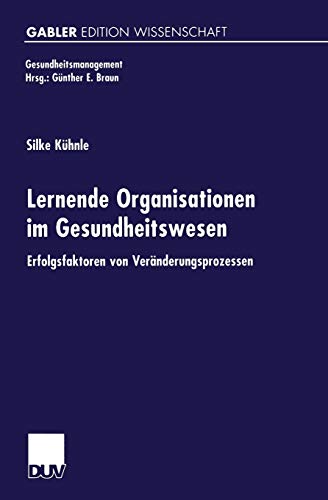 GABLER EDITION WISSENSCHAFT

Gesundheitsmanagement
Hrsg.: Günther E. Braun

Silke Kühnle

Lernende Organisationen im Gesundheitswesen

Erfolgsfaktoren von Veränderungsprozessen

DUV